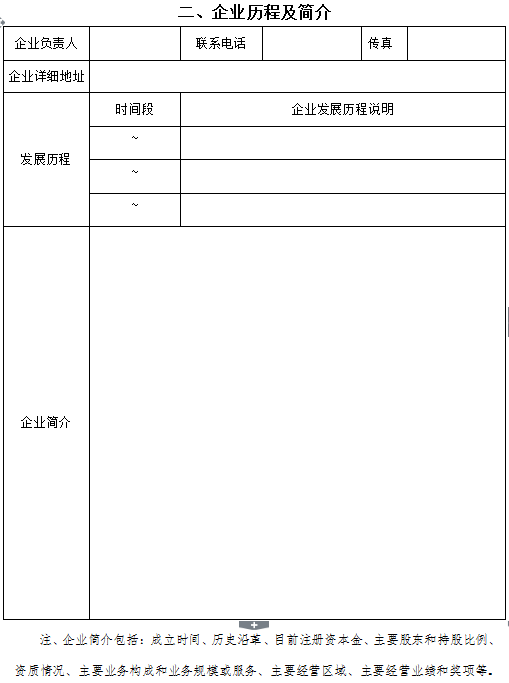 二、企业历程及简介

| 企业负责人 | | 联系电话 | | 传真 | |
|---|---|---|---|---|---|
| 企业详细地址 | | | | | |
| 发展历程 | 时间段 | 企业发展历程说明 | | | |
| | ~ | | | | |
| | ~ | | | | |
| | ~ | | | | |
| 企业简介 | | | | | |

注、企业简介包括：成立时间、历史沿革、目前注册资本金、主要股东和持股比例、资质情况、主要业务构成和业务规模或服务、主要经营区域、主要经营业绩和奖项等。